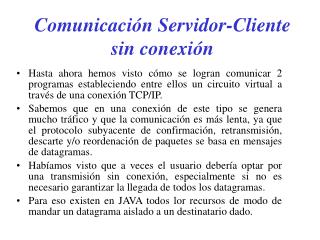 Comunicación Servidor-Cliente sin conexión

• Hasta ahora hemos visto cómo se logran comunicar 2 programas estableciendo entre ellos un circuito virtual a través de una conexión TCP/IP.

• Sabemos que en una conexión de este tipo se genera mucho tráfico y que la comunicación es más lenta, ya que el protocolo subyacente de confirmación, retransmisión, descarte y/o reordenación de paquetes se basa en mensajes de datagramas.

• Habíamos visto que a veces el usuario debería optar por una transmisión sin conexión, especialmente si no es necesario garantizar la llegada de todos los datagramas.

• Para eso existen en JAVA todos lor recursos de modo de mandar un datagrama aislado a un destinatario dado.